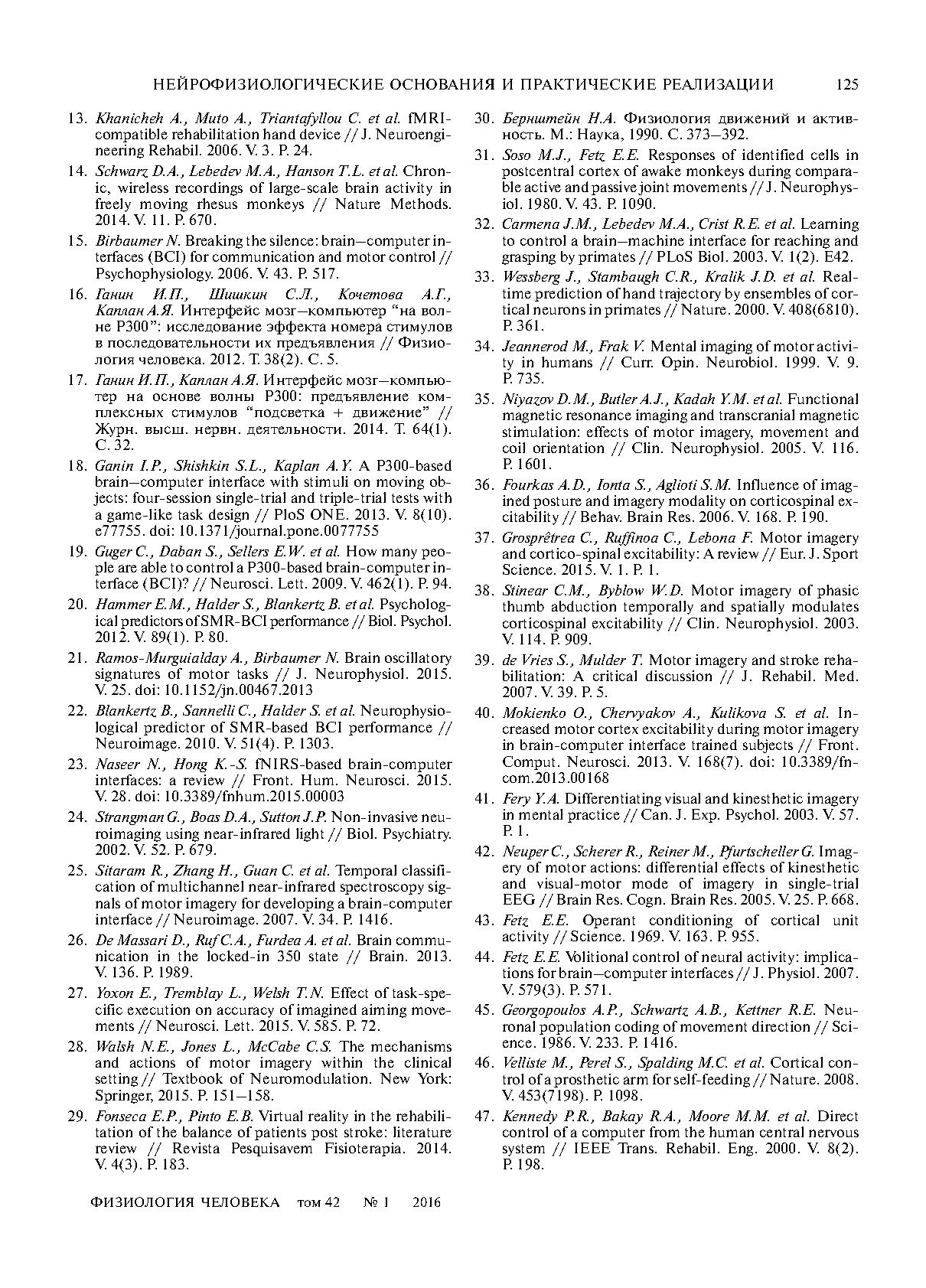 НЕЙРОФИЗИОЛОГИЧЕСКИЕ ОСНОВАНИЯ И ПРАКТИЧЕСКИЕ РЕАЛИЗАЦИИ 125

13. Khanicheh A., Muto A., Triantafyllou C. et al. fMRI-compatible rehabilitation hand device // J. Neuroengineering Rehabil. 2006. V. 3. P. 24.

14. Schwarz D.A., Lebedev M.A., Hanson T.L. et al. Chronic, wireless recordings of large-scale brain activity in freely moving rhesus monkeys // Nature Methods. 2014. V. 11. P. 670.

15. Birbaumer N. Breaking the silence: brain–computer interfaces (BCI) for communication and motor control // Psychophysiology. 2006. V. 43. P. 517.

16. Ганин И.П., Шишкин С.Л., Кочетова А.Г., Каплан А.Я. Интерфейс мозг–компьютер "на волне P300": исследование эффекта номера стимулов в последовательности их предъявления // Физиология человека. 2012. Т. 38(2). С. 5.

17. Ганин И.П., Каплан А.Я. Интерфейс мозг–компьютер на основе волны P300: предъявление комплексных стимулов "подсветка + движение" // Журн. высш. нервн. деятельности. 2014. Т. 64(1). С. 32.

18. Ganin I.P., Shishkin S.L., Kaplan A.Y. A P300-based brain–computer interface with stimuli on moving objects: four-session single-trial and triple-trial tests with a game-like task design // PloS ONE. 2013. V. 8(10). e77755. doi: 10.1371/journal.pone.0077755

19. Guger C., Daban S., Sellers E.W. et al. How many people are able to control a P300-based brain-computer interface (BCI)? // Neurosci. Lett. 2009. V. 462(1). P. 94.

20. Hammer E.M., Halder S., Blankertz B. et al. Psychological predictors of SMR-BCI performance // Biol. Psychol. 2012. V. 89(1). P. 80.

21. Ramos-Murguialday A., Birbaumer N. Brain oscillatory signatures of motor tasks // J. Neurophysiol. 2015. V. 25. doi: 10.1152/jn.00467.2013

22. Blankertz B., Sannelli C., Halder S. et al. Neurophysiological predictor of SMR-based BCI performance // Neuroimage. 2010. V. 51(4). P. 1303.

23. Naseer N., Hong K.-S. fNIRS-based brain-computer interfaces: a review // Front. Hum. Neurosci. 2015. V. 28. doi: 10.3389/fnhum.2015.00003

24. Strangman G., Boas D.A., Sutton J.P. Non-invasive neuroimaging using near-infrared light // Biol. Psychiatry. 2002. V. 52. P. 679.

25. Sitaram R., Zhang H., Guan C. et al. Temporal classification of multichannel near-infrared spectroscopy signals of motor imagery for developing a brain-computer interface // Neuroimage. 2007. V. 34. P. 1416.

26. De Massari D., Ruf C.A., Furdea A. et al. Brain communication in the locked-in 350 state // Brain. 2013. V. 136. P. 1989.

27. Yoxon E., Tremblay L., Welsh T.N. Effect of task-specific execution on accuracy of imagined aiming movements // Neurosci. Lett. 2015. V. 585. P. 72.

28. Walsh N.E., Jones L., McCabe C.S. The mechanisms and actions of motor imagery within the clinical setting // Textbook of Neuromodulation. New York: Springer, 2015. P. 151–158.

29. Fonseca E.P., Pinto E.B. Virtual reality in the rehabilitation of the balance of patients post stroke: literature review // Revista Pesquisavem Fisioterapia. 2014. V. 4(3). P. 183.

30. Бернштейн Н.А. Физиология движений и активность. М.: Наука, 1990. С. 373–392.

31. Soso M.J., Fetz E.E. Responses of identified cells in postcentral cortex of awake monkeys during comparable active and passive joint movements // J. Neurophysiol. 1980. V. 43. P. 1090.

32. Carmena J.M., Lebedev M.A., Crist R.E. et al. Learning to control a brain–machine interface for reaching and grasping by primates // PLoS Biol. 2003. V. 1(2). E42.

33. Wessberg J., Stambaugh C.R., Kralik J.D. et al. Real-time prediction of hand trajectory by ensembles of cortical neurons in primates // Nature. 2000. V. 408(6810). P. 361.

34. Jeannerod M., Frak V. Mental imaging of motor activity in humans // Curr. Opin. Neurobiol. 1999. V. 9. P. 735.

35. Niyazov D.M., Butler A.J., Kadah Y.M. et al. Functional magnetic resonance imaging and transcranial magnetic stimulation: effects of motor imagery, movement and coil orientation // Clin. Neurophysiol. 2005. V. 116. P. 1601.

36. Fourkas A.D., Ionta S., Aglioti S.M. Influence of imagined posture and imagery modality on corticospinal excitability // Behav. Brain Res. 2006. V. 168. P. 190.

37. Grosprêtrea C., Ruffinoa C., Lebona F. Motor imagery and cortico-spinal excitability: A review // Eur. J. Sport Science. 2015. V. 1. P. 1.

38. Stinear C.M., Byblow W.D. Motor imagery of phasic thumb abduction temporally and spatially modulates corticospinal excitability // Clin. Neurophysiol. 2003. V. 114. P. 909.

39. de Vries S., Mulder T. Motor imagery and stroke rehabilitation: A critical discussion // J. Rehabil. Med. 2007. V. 39. P. 5.

40. Mokienko O., Chervyakov A., Kulikova S. et al. Increased motor cortex excitability during motor imagery in brain-computer interface trained subjects // Front. Comput. Neurosci. 2013. V. 168(7). doi: 10.3389/fncom.2013.00168

41. Fery Y.A. Differentiating visual and kinesthetic imagery in mental practice // Can. J. Exp. Psychol. 2003. V. 57. P. 1.

42. Neuper C., Scherer R., Reiner M., Pfurtscheller G. Imagery of motor actions: differential effects of kinesthetic and visual-motor mode of imagery in single-trial EEG // Brain Res. Cogn. Brain Res. 2005. V. 25. P. 668.

43. Fetz E.E. Operant conditioning of cortical unit activity // Science. 1969. V. 163. P. 955.

44. Fetz E.E. Volitional control of neural activity: implications for brain–computer interfaces // J. Physiol. 2007. V. 579(3). P. 571.

45. Georgopoulos A.P., Schwartz A.B., Kettner R.E. Neuronal population coding of movement direction // Science. 1986. V. 233. P. 1416.

46. Velliste M., Perel S., Spalding M.C. et al. Cortical control of a prosthetic arm for self-feeding // Nature. 2008. V. 453(7198). P. 1098.

47. Kennedy P.R., Bakay R.A., Moore M.M. et al. Direct control of a computer from the human central nervous system // IEEE Trans. Rehabil. Eng. 2000. V. 8(2). P. 198.

ФИЗИОЛОГИЯ ЧЕЛОВЕКА том 42 № 1 2016